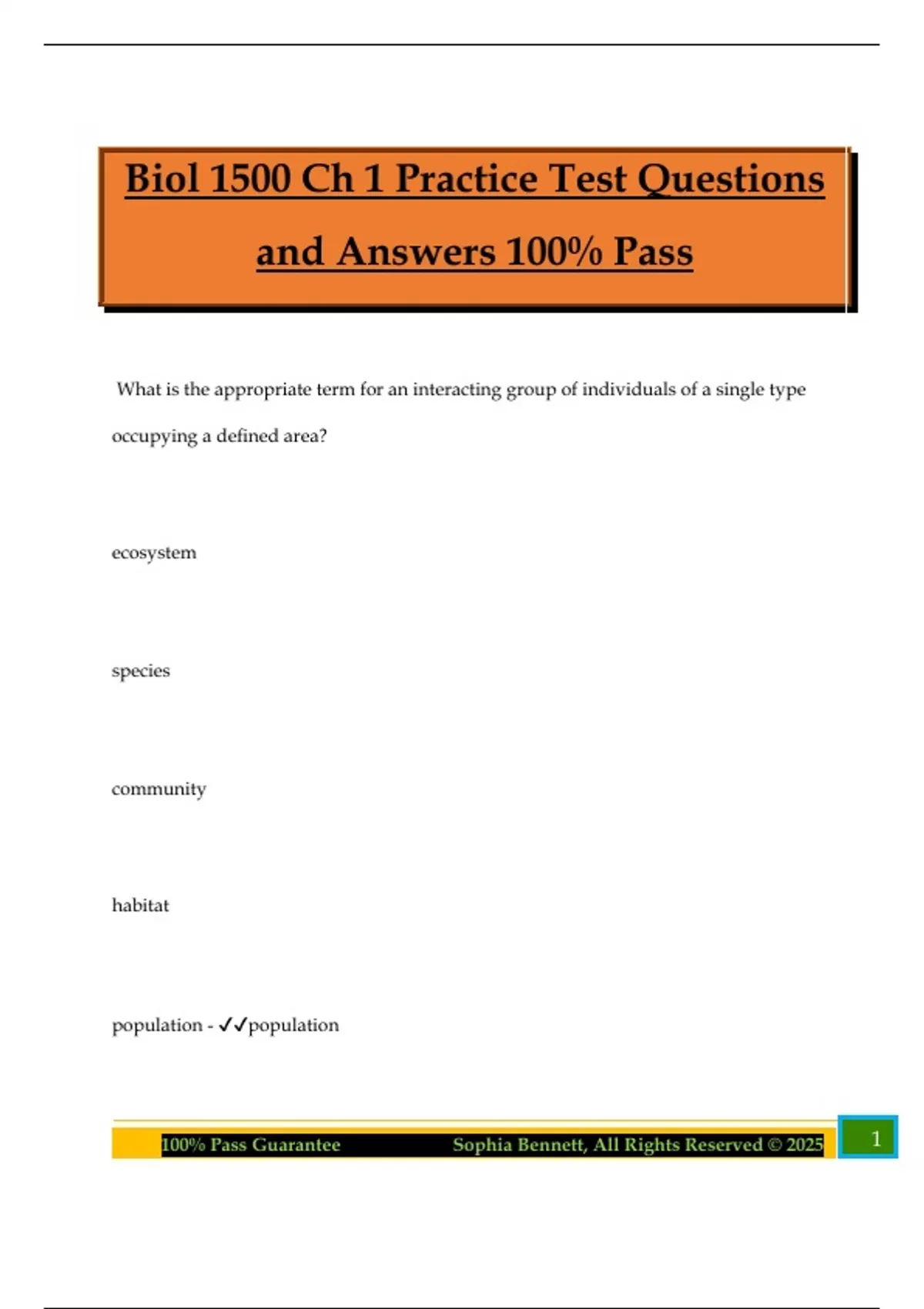 Biol 1500 Ch 1 Practice Test Questions and Answers 100% Pass

What is the appropriate term for an interacting group of individuals of a single type occupying a defined area?

ecosystem

species

community

habitat

population - ✓✓population

100% Pass Guarantee Sophia Bennett, All Rights Reserved © 2025

1